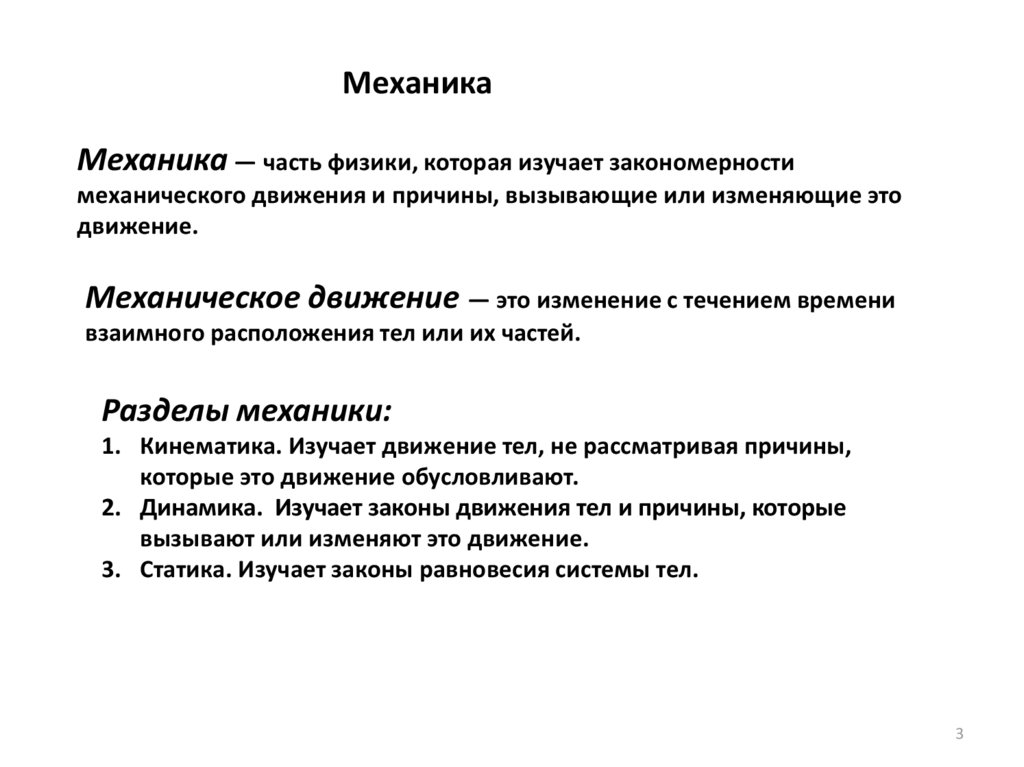 Механика

Механика — часть физики, которая изучает закономерности механического движения и причины, вызывающие или изменяющие это движение.

Механическое движение — это изменение с течением времени взаимного расположения тел или их частей.

Разделы механики:
1. Кинематика. Изучает движение тел, не рассматривая причины, которые это движение обусловливают.
2. Динамика. Изучает законы движения тел и причины, которые вызывают или изменяют это движение.
3. Статика. Изучает законы равновесия системы тел.

3